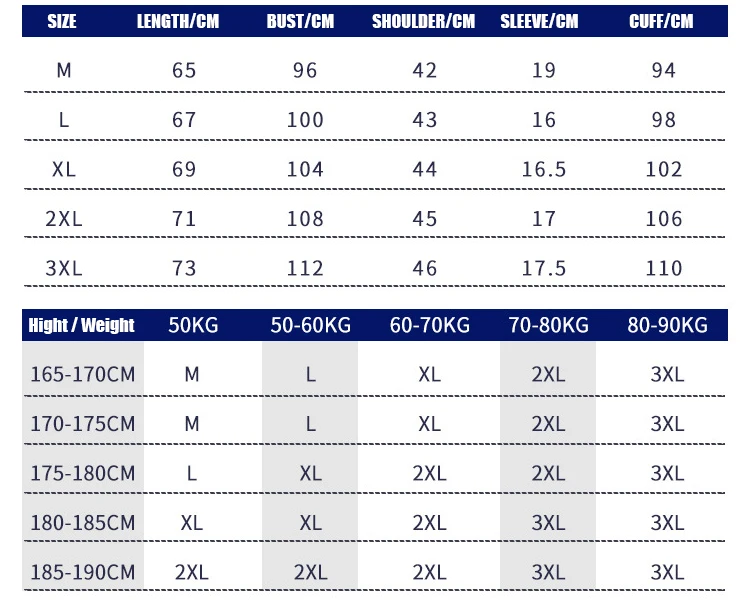 | SIZE | LENGTH/CM | BUST/CM | SHOULDER/CM | SLEEVE/CM | CUFF/CM |
|---|---|---|---|---|---|
| M | 65 | 96 | 42 | 19 | 94 |
| L | 67 | 100 | 43 | 16 | 98 |
| XL | 69 | 104 | 44 | 16.5 | 102 |
| 2XL | 71 | 108 | 45 | 17 | 106 |
| 3XL | 73 | 112 | 46 | 17.5 | 110 |

| Hight / Weight | 50KG | 50-60KG | 60-70KG | 70-80KG | 80-90KG |
|---|---|---|---|---|---|
| 165-170CM | M | L | XL | 2XL | 3XL |
| 170-175CM | M | L | XL | 2XL | 3XL |
| 175-180CM | L | XL | 2XL | 2XL | 3XL |
| 180-185CM | XL | XL | 2XL | 3XL | 3XL |
| 185-190CM | 2XL | 2XL | 2XL | 3XL | 3XL |